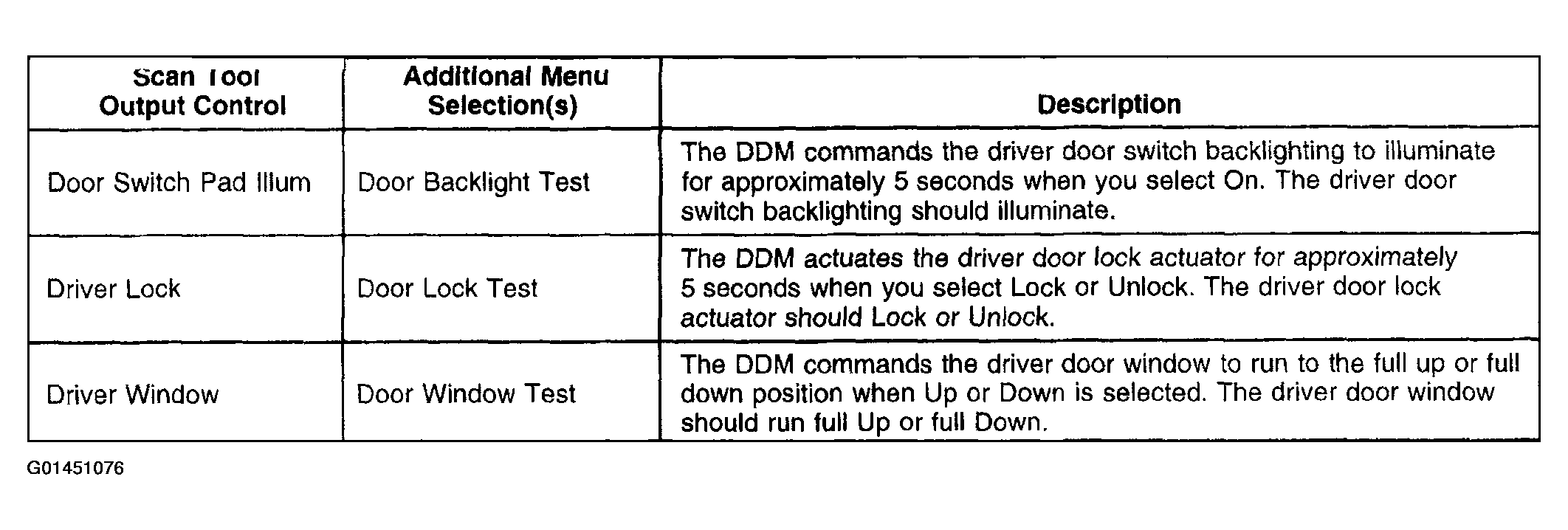 | Scan Tool Output Control | Additional Menu Selection(s) | Description |
|---|---|---|
| Door Switch Pad Illum | Door Backlight Test | The DDM commands the driver door switch backlighting to illuminate for approximately 5 seconds when you select On. The driver door switch backlighting should illuminate. |
| Driver Lock | Door Lock Test | The DDM actuates the driver door lock actuator for approximately 5 seconds when you select Lock or Unlock. The driver door lock actuator should Lock or Unlock. |
| Driver Window | Door Window Test | The DDM commands the driver door window to run to the full up or full down position when Up or Down is selected. The driver door window should run full Up or full Down. |

G01451076